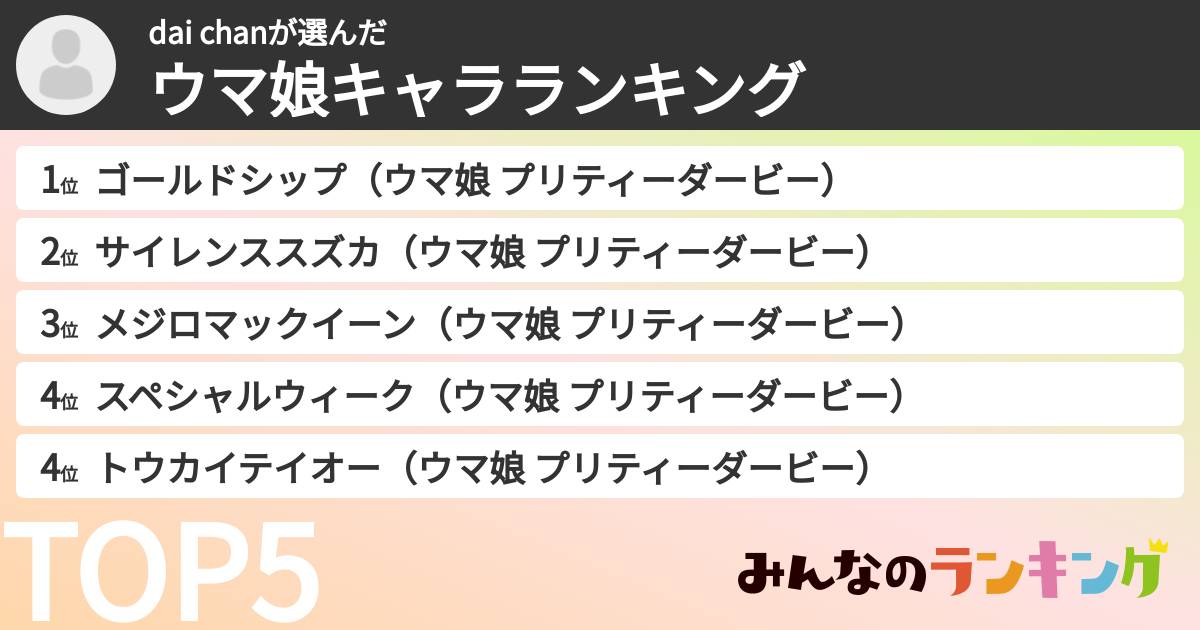 dai chanが選んだ
ウマ娘キャラランキング

1位 ゴールドシップ（ウマ娘 プリティーダービー）
2位 サイレンススズカ（ウマ娘 プリティーダービー）
3位 メジロマックイーン（ウマ娘 プリティーダービー）
4位 スペシャルウィーク（ウマ娘 プリティーダービー）
4位 トウカイテイオー（ウマ娘 プリティーダービー）

TOP5

みんなのランキング